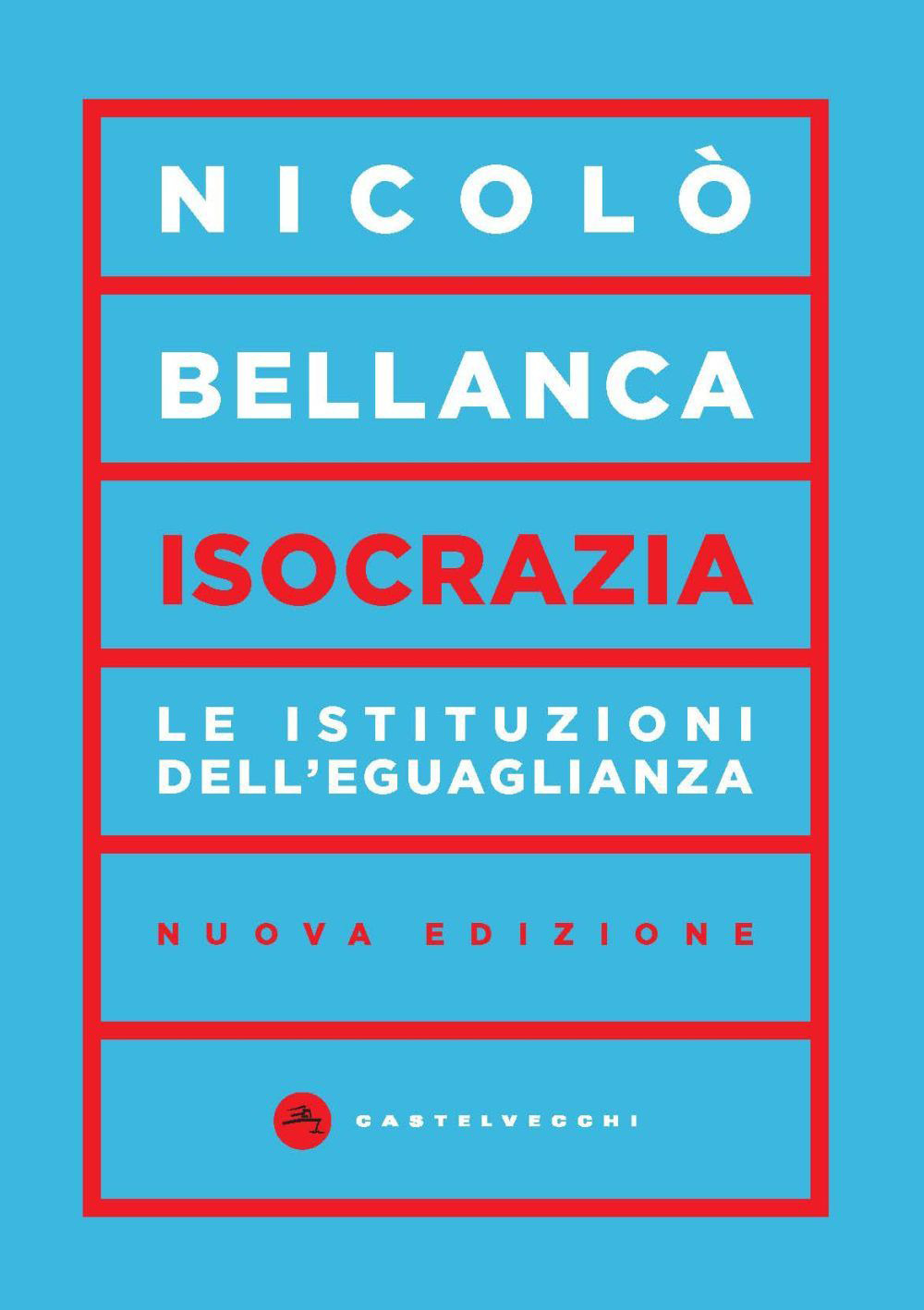 NICOLÒ

BELLANCA

ISOCRAZIA

LE ISTITUZIONI DELL'EGUAGLIANZA

NUOVA EDIZIONE

CASTELVECCHI